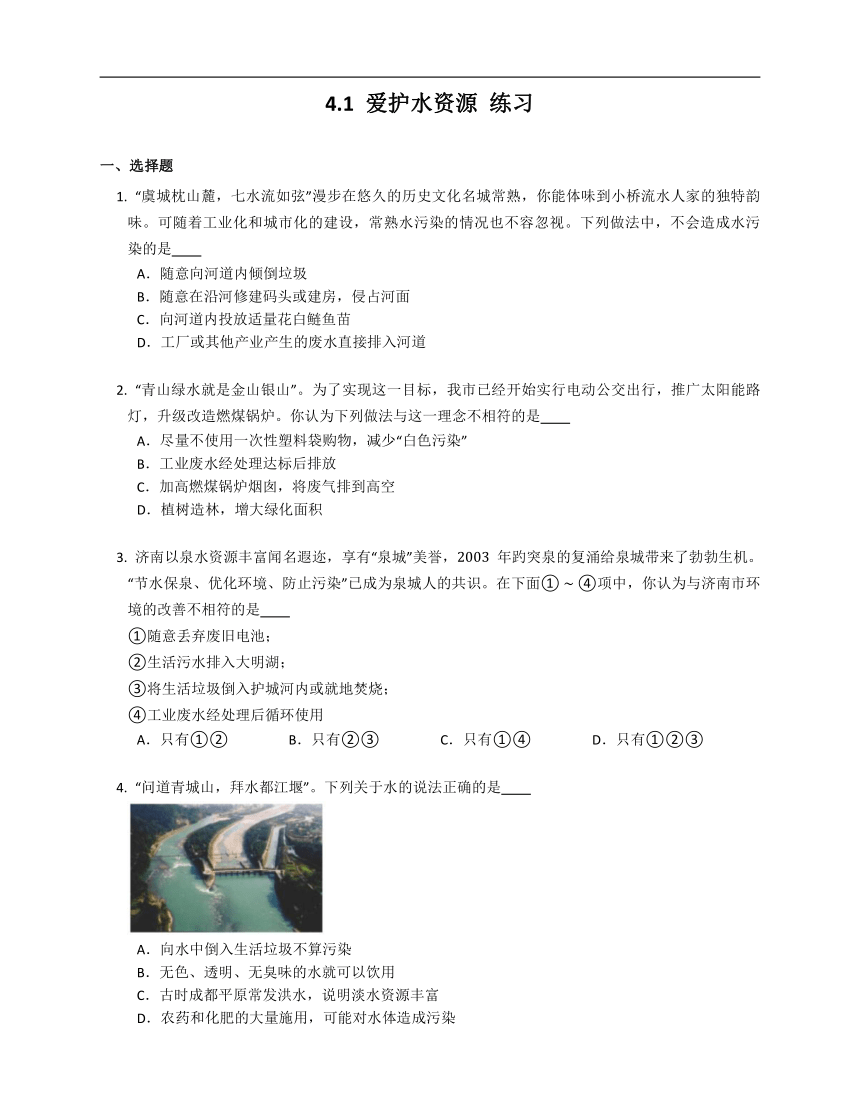 4.1 爱护水资源 练习

一、选择题

1. “虞城枕山麓，七水流如弦”漫步在悠久的历史文化名城常熟，你能体味到小桥流水人家的独特韵味。可随着工业化和城市化的建设，常熟水污染的情况也不容忽视。下列做法中，不会造成水污染的是____

A．随意向河道内倾倒垃圾

B．随意在沿河修建码头或建房，侵占河面

C．向河道内投放适量花白鲢鱼苗

D．工厂或其他产业产生的废水直接排入河道

2. “青山绿水就是金山银山”。为了实现这一目标，我市已经开始实行电动公交出行，推广太阳能路灯，升级改造燃煤锅炉。你认为下列做法与这一理念不相符的是____

A．尽量不使用一次性塑料袋购物，减少“白色污染”

B．工业废水经处理达标后排放

C．加高燃煤锅炉烟囱，将废气排到高空

D．植树造林，增大绿化面积

3. 济南以泉水资源丰富闻名遐迩，享有“泉城”美誉，2003 年趵突泉的复涌给泉城带来了勃勃生机。“节水保泉、优化环境、防止污染”已成为泉城人的共识。在下面①～④项中，你认为与济南市环境的改善不相符的是____

①随意丢弃废旧电池；

②生活污水排入大明湖；

③将生活垃圾倒入护城河内或就地焚烧；

④工业废水经处理后循环使用

A．只有①②　　B．只有②③　　C．只有①④　　D．只有①②③

4. “问道青城山，拜水都江堰”。下列关于水的说法正确的是____

A．向水中倒入生活垃圾不算污染

B．无色、透明、无臭味的水就可以饮用

C．古时成都平原常发洪水，说明淡水资源丰富

D．农药和化肥的大量施用，可能对水体造成污染